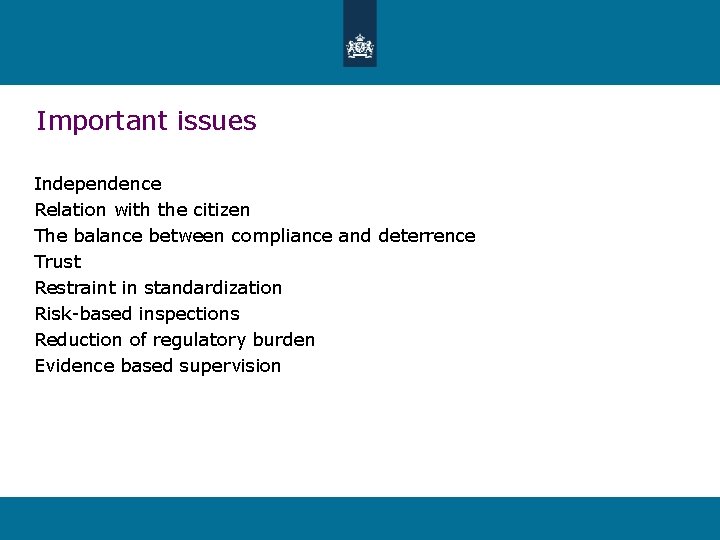 Important issues

Independence
Relation with the citizen
The balance between compliance and deterrence
Trust
Restraint in standardization
Risk-based inspections
Reduction of regulatory burden
Evidence based supervision